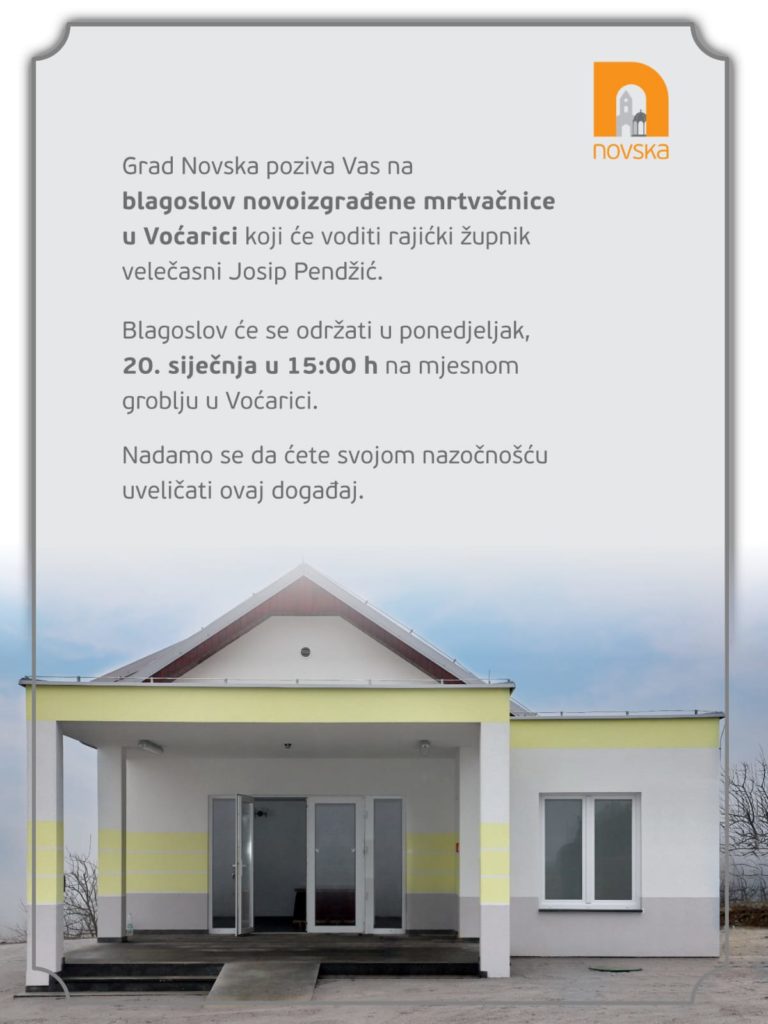 novska

Grad Novska poziva Vas na blagoslov novoizgrađene mrtvačnice u Voćarici koji će voditi rajićki župnik velečasni Josip Pendžić.

Blagoslov će se održati u ponedjeljak, 20. siječnja u 15:00 h na mjesnom groblju u Voćarici.

Nadamo se da ćete svojom nazočnošću uveličati ovaj događaj.